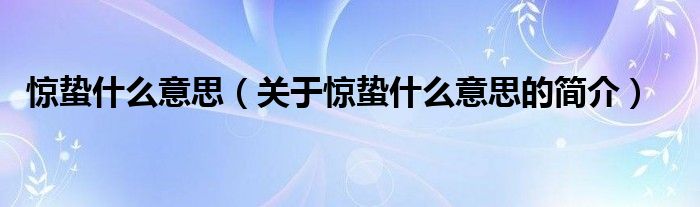 惊蛰什么意思（关于惊蛰什么意思的简介）